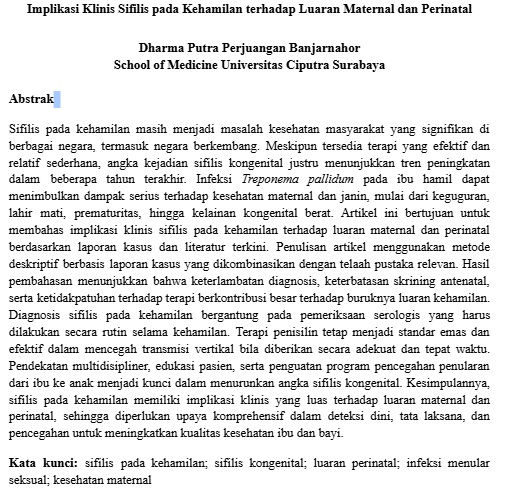 Implikasi Klinis Sifilis pada Kehamilan terhadap Luaran Maternal dan Perinatal

Dharma Putra Perjuangan Banjarnahor
School of Medicine Universitas Ciputra Surabaya

Abstrak

Sifilis pada kehamilan masih menjadi masalah kesehatan masyarakat yang signifikan di berbagai negara, termasuk negara berkembang. Meskipun tersedia terapi yang efektif dan relatif sederhana, angka kejadian sifilis kongenital justru menunjukkan tren peningkatan dalam beberapa tahun terakhir. Infeksi Treponema pallidum pada ibu hamil dapat menimbulkan dampak serius terhadap kesehatan maternal dan janin, mulai dari keguguran, lahir mati, prematuritas, hingga kelainan kongenital berat. Artikel ini bertujuan untuk membahas implikasi klinis sifilis pada kehamilan terhadap luaran maternal dan perinatal berdasarkan laporan kasus dan literatur terkini. Penulisan artikel menggunakan metode deskriptif berbasis laporan kasus yang dikombinasikan dengan telaah pustaka relevan. Hasil pembahasan menunjukkan bahwa keterlambatan diagnosis, keterbatasan skrining antenatal, serta ketidakpatuhan terhadap terapi berkontribusi besar terhadap buruknya luaran kehamilan. Diagnosis sifilis pada kehamilan bergantung pada pemeriksaan serologis yang harus dilakukan secara rutin selama kehamilan. Terapi penisilin tetap menjadi standar emas dan efektif dalam mencegah transmisi vertikal bila diberikan secara adekuat dan tepat waktu. Pendekatan multidisipliner, edukasi pasien, serta penguatan program pencegahan penularan dari ibu ke anak menjadi kunci dalam menurunkan angka sifilis kongenital. Kesimpulannya, sifilis pada kehamilan memiliki implikasi klinis yang luas terhadap luaran maternal dan perinatal, sehingga diperlukan upaya komprehensif dalam deteksi dini, tata laksana, dan pencegahan untuk meningkatkan kualitas kesehatan ibu dan bayi.

Kata kunci: sifilis pada kehamilan; sifilis kongenital; luaran perinatal; infeksi menular seksual; kesehatan maternal